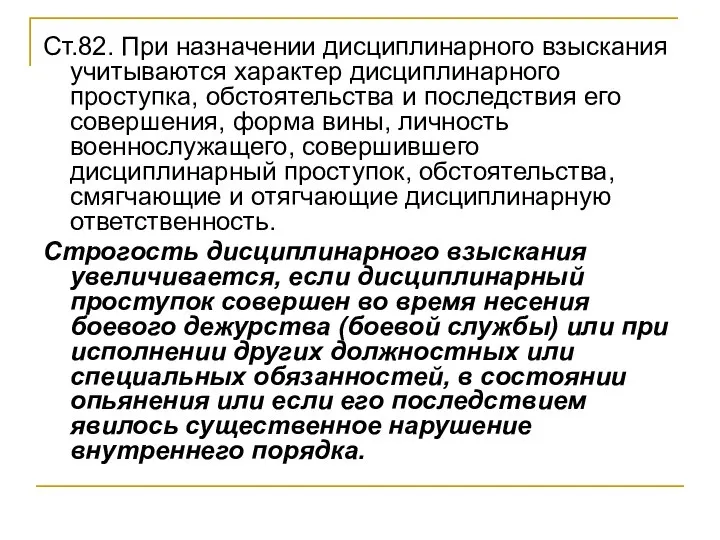 Ст.82. При назначении дисциплинарного взыскания учитываются характер дисциплинарного проступка, обстоятельства и последствия его совершения, форма вины, личность военнослужащего, совершившего дисциплинарный проступок, обстоятельства, смягчающие и отягчающие дисциплинарную ответственность.

Строгость дисциплинарного взыскания увеличивается, если дисциплинарный проступок совершен во время несения боевого дежурства (боевой службы) или при исполнении других должностных или специальных обязанностей, в состоянии опьянения или если его последствием явилось существенное нарушение внутреннего порядка.